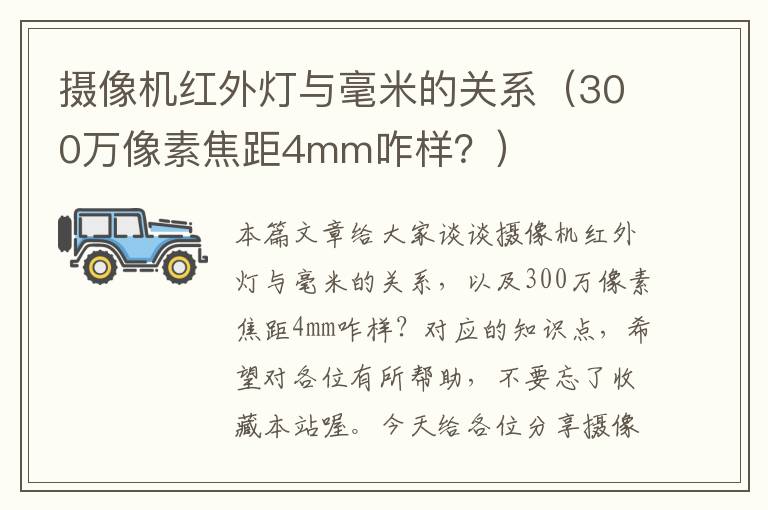 摄像机红外灯与毫米的关系（300万像素焦距4mm咋样？）

本篇文章给大家谈谈摄像机红外灯与毫米的关系，以及300万像素焦距4mm咋样？对应的知识点，希望对各位有所帮助，不要忘了收藏本站喔。今天给各位分享摄像